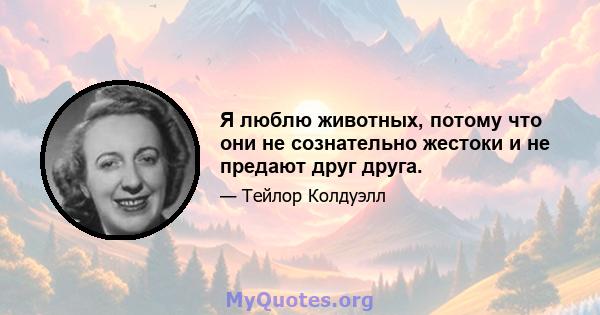 Я люблю животных, потому что они не сознательно жестоки и не предают друг друга.

— Тейлор Колдуэлл

MyQuotes.org